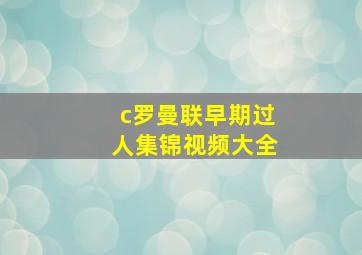 c罗曼联早期过人集锦视频大全